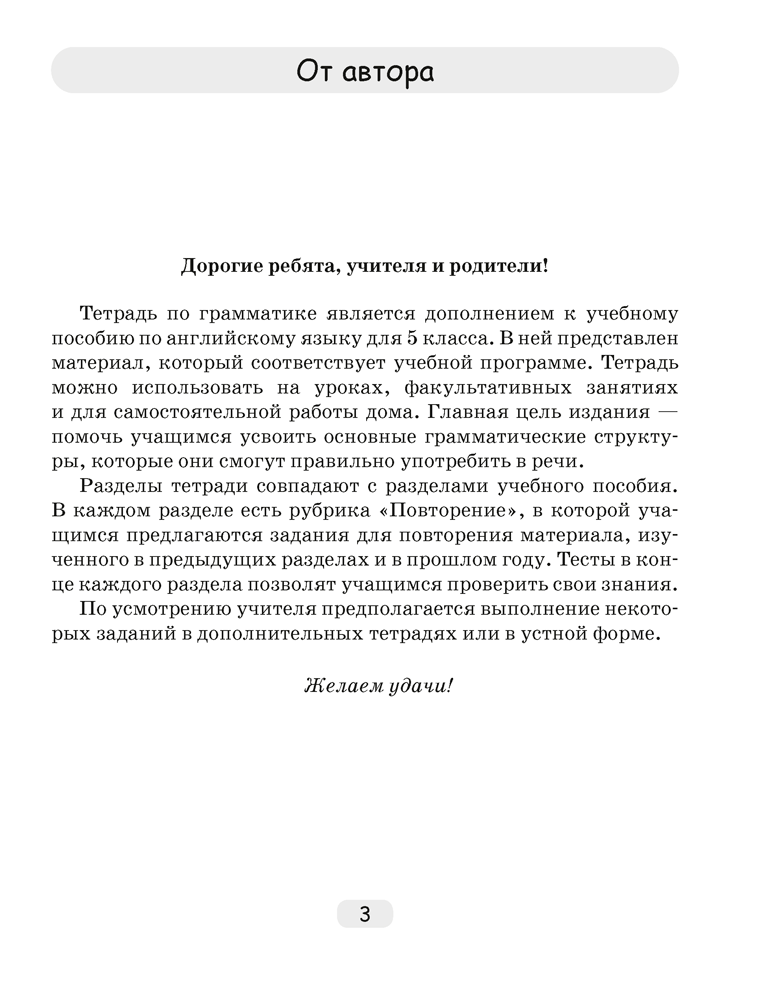 От автора

Дорогие ребята, учителя и родители!

Тетрадь по грамматике является дополнением к учебному пособию по английскому языку для 5 класса. В ней представлен материал, который соответствует учебной программе. Тетрадь можно использовать на уроках, факультативных занятиях и для самостоятельной работы дома. Главная цель издания — помочь учащимся усвоить основные грамматические структуры, которые они смогут правильно употребить в речи.

Разделы тетради совпадают с разделами учебного пособия. В каждом разделе есть рубрика «Повторение», в которой учащимся предлагаются задания для повторения материала, изученного в предыдущих разделах и в прошлом году. Тесты в конце каждого раздела позволят учащимся проверить свои знания.

По усмотрению учителя предполагается выполнение некоторых заданий в дополнительных тетрадях или в устной форме.

Желаем удачи!

3